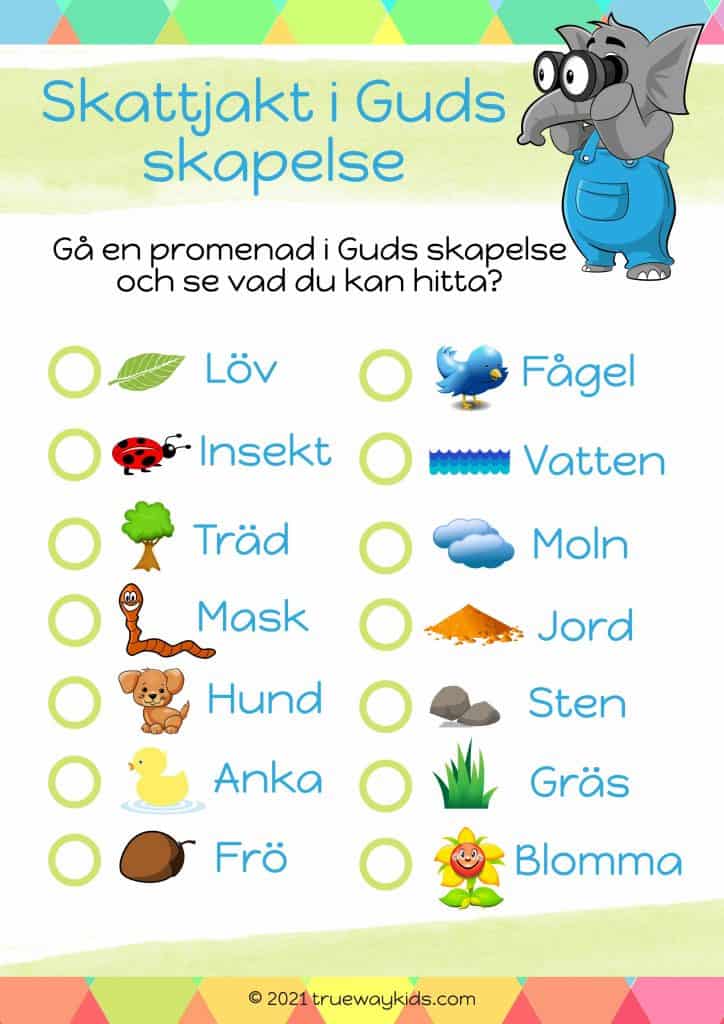 Skattjakt i Guds skapelse

Gå en promenad i Guds skapelse och se vad du kan hitta?

Löv

Insekt

Träd

Mask

Hund

Anka

Frö

Fågel

Vatten

Moln

Jord

Sten

Gräs

Blomma

© 2021 truewaykids.com